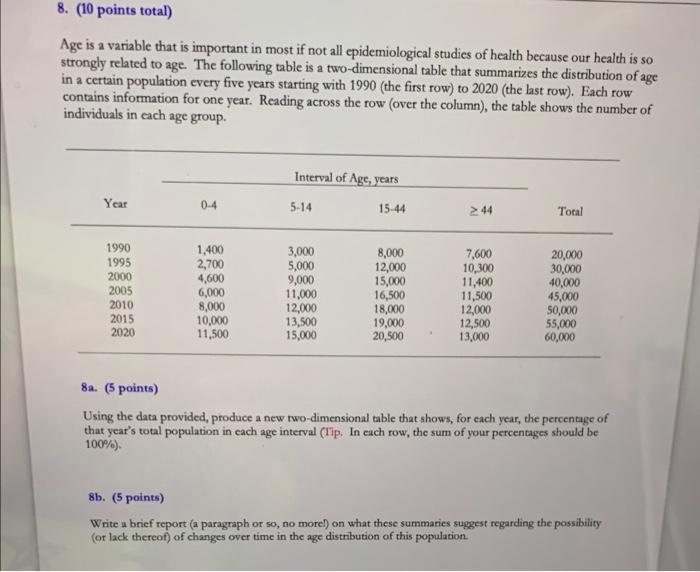 8. (10 points total)

Age is a variable that is important in most if not all epidemiological studies of health because our health is so strongly related to age. The following table is a two-dimensional table that summarizes the distribution of age in a certain population every five years starting with 1990 (the first row) to 2020 (the last row). Each row contains information for one year. Reading across the row (over the column), the table shows the number of individuals in each age group.

Interval of Age, years

| Year | 0-4 | 5-14 | 15-44 | $\geq 44$ | Total |
|---|---|---|---|---|---|
| 1990 | 1,400 | 3,000 | 8,000 | 7,600 | 20,000 |
| 1995 | 2,700 | 5,000 | 12,000 | 10,300 | 30,000 |
| 2000 | 4,600 | 9,000 | 15,000 | 11,400 | 40,000 |
| 2005 | 6,000 | 11,000 | 16,500 | 11,500 | 45,000 |
| 2010 | 8,000 | 12,000 | 18,000 | 12,000 | 50,000 |
| 2015 | 10,000 | 13,500 | 19,000 | 12,500 | 55,000 |
| 2020 | 11,500 | 15,000 | 20,500 | 13,000 | 60,000 |

8a. (5 points)

Using the data provided, produce a new two-dimensional table that shows, for each year, the percentage of that year's total population in each age interval (Tip. In each row, the sum of your percentages should be 100%).

8b. (5 points)

Write a brief report (a paragraph or so, no more!) on what these summaries suggest regarding the possibility (or lack thereof) of changes over time in the age distribution of this population.